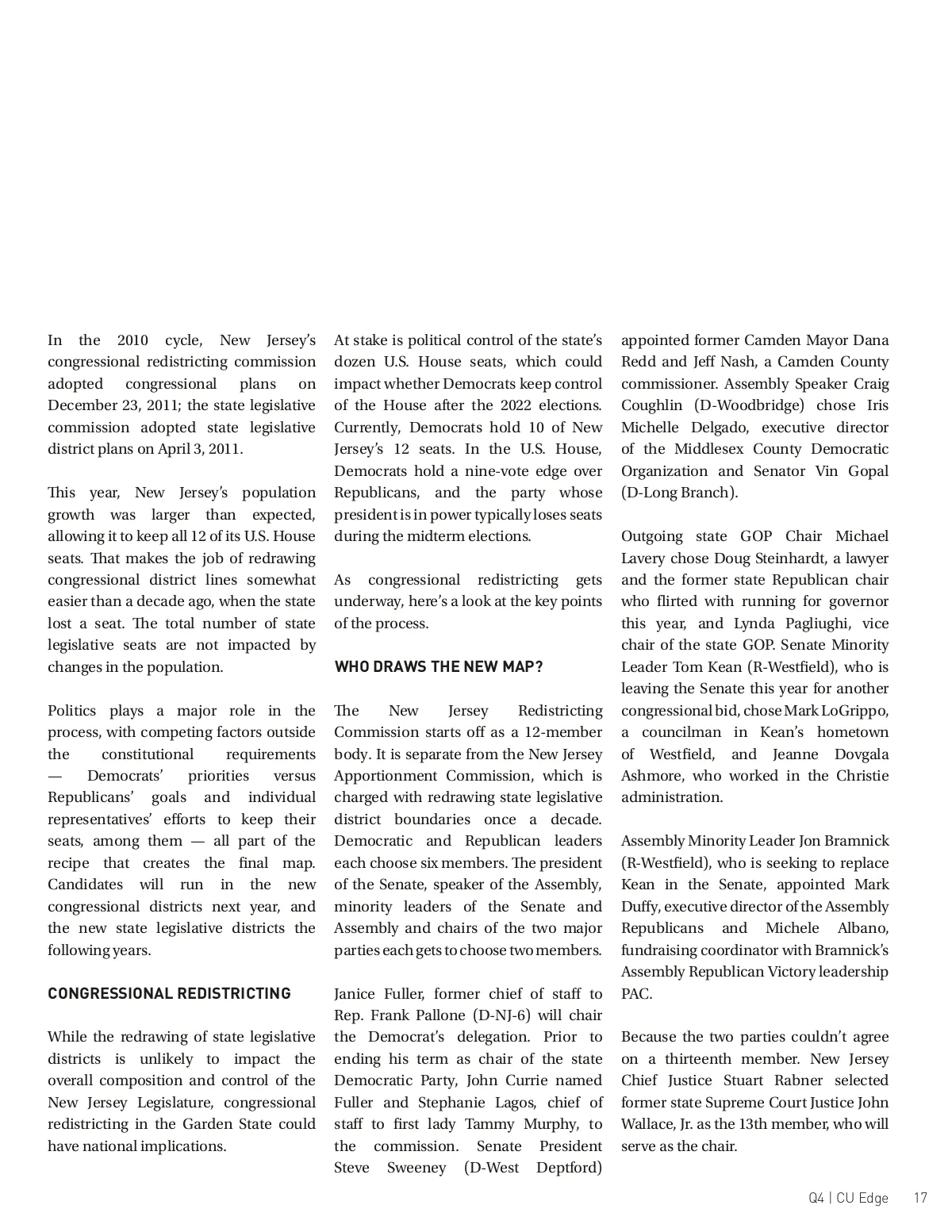 In the 2010 cycle, New Jersey's congressional redistricting commission adopted congressional plans on December 23, 2011; the state legislative commission adopted state legislative district plans on April 3, 2011.

This year, New Jersey's population growth was larger than expected, allowing it to keep all 12 of its U.S. House seats. That makes the job of redrawing congressional district lines somewhat easier than a decade ago, when the state lost a seat. The total number of state legislative seats are not impacted by changes in the population.

Politics plays a major role in the process, with competing factors outside the constitutional requirements — Democrats' priorities versus Republicans' goals and individual representatives' efforts to keep their seats, among them — all part of the recipe that creates the final map. Candidates will run in the new congressional districts next year, and the new state legislative districts the following years.

CONGRESSIONAL REDISTRICTING

While the redrawing of state legislative districts is unlikely to impact the overall composition and control of the New Jersey Legislature, congressional redistricting in the Garden State could have national implications.

At stake is political control of the state's dozen U.S. House seats, which could impact whether Democrats keep control of the House after the 2022 elections. Currently, Democrats hold 10 of New Jersey's 12 seats. In the U.S. House, Democrats hold a nine-vote edge over Republicans, and the party whose president is in power typically loses seats during the midterm elections.

As congressional redistricting gets underway, here's a look at the key points of the process.

WHO DRAWS THE NEW MAP?

The New Jersey Redistricting Commission starts off as a 12-member body. It is separate from the New Jersey Apportionment Commission, which is charged with redrawing state legislative district boundaries once a decade. Democratic and Republican leaders each choose six members. The president of the Senate, speaker of the Assembly, minority leaders of the Senate and Assembly and chairs of the two major parties each gets to choose two members.

Janice Fuller, former chief of staff to Rep. Frank Pallone (D-NJ-6) will chair the Democrat's delegation. Prior to ending his term as chair of the state Democratic Party, John Currie named Fuller and Stephanie Lagos, chief of staff to first lady Tammy Murphy, to the commission. Senate President Steve Sweeney (D-West Deptford) appointed former Camden Mayor Dana Redd and Jeff Nash, a Camden County commissioner. Assembly Speaker Craig Coughlin (D-Woodbridge) chose Iris Michelle Delgado, executive director of the Middlesex County Democratic Organization and Senator Vin Gopal (D-Long Branch).

Outgoing state GOP Chair Michael Lavery chose Doug Steinhardt, a lawyer and the former state Republican chair who flirted with running for governor this year, and Lynda Pagliughi, vice chair of the state GOP. Senate Minority Leader Tom Kean (R-Westfield), who is leaving the Senate this year for another congressional bid, chose Mark LoGrippo, a councilman in Kean's hometown of Westfield, and Jeanne Dovgala Ashmore, who worked in the Christie administration.

Assembly Minority Leader Jon Bramnick (R-Westfield), who is seeking to replace Kean in the Senate, appointed Mark Duffy, executive director of the Assembly Republicans and Michele Albano, fundraising coordinator with Bramnick's Assembly Republican Victory leadership PAC.

Because the two parties couldn't agree on a thirteenth member. New Jersey Chief Justice Stuart Rabner selected former state Supreme Court Justice John Wallace, Jr. as the 13th member, who will serve as the chair.

Q4 | CU Edge 17